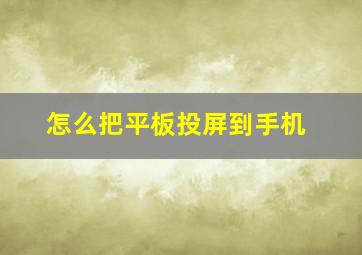 怎么把平板投屏到手机